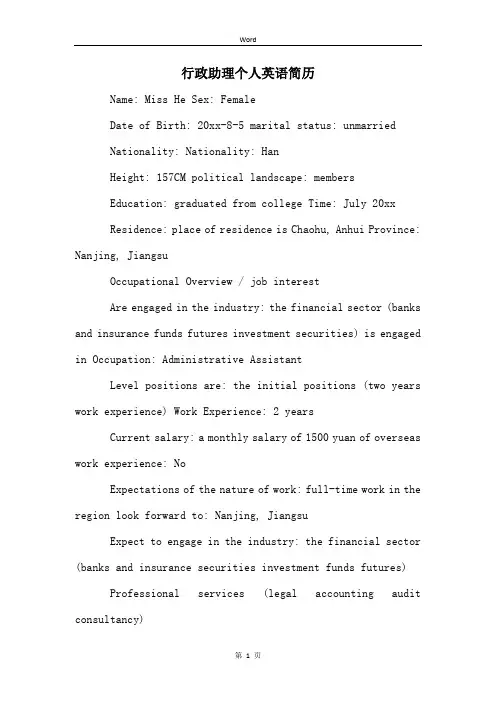 Word

行政助理个人英语简历

Name: Miss He Sex: Female

Date of Birth: 20xx-8-5 marital status: unmarried

Nationality: Nationality: Han

Height: 157CM political landscape: members

Education: graduated from college Time: July 20xx

Residence: place of residence is Chaohu, Anhui Province: Nanjing, Jiangsu

Occupational Overview / job interest

Are engaged in the industry: the financial sector (banks and insurance funds futures investment securities) is engaged in Occupation: Administrative Assistant

Level positions are: the initial positions (two years work experience) Work Experience: 2 years

Current salary: a monthly salary of 1500 yuan of overseas work experience: No

Expectations of the nature of work: full-time work in the region look forward to: Nanjing, Jiangsu

Expect to engage in the industry: the financial sector (banks and insurance securities investment funds futures)

Professional services (legal accounting audit consultancy)

第 1 页